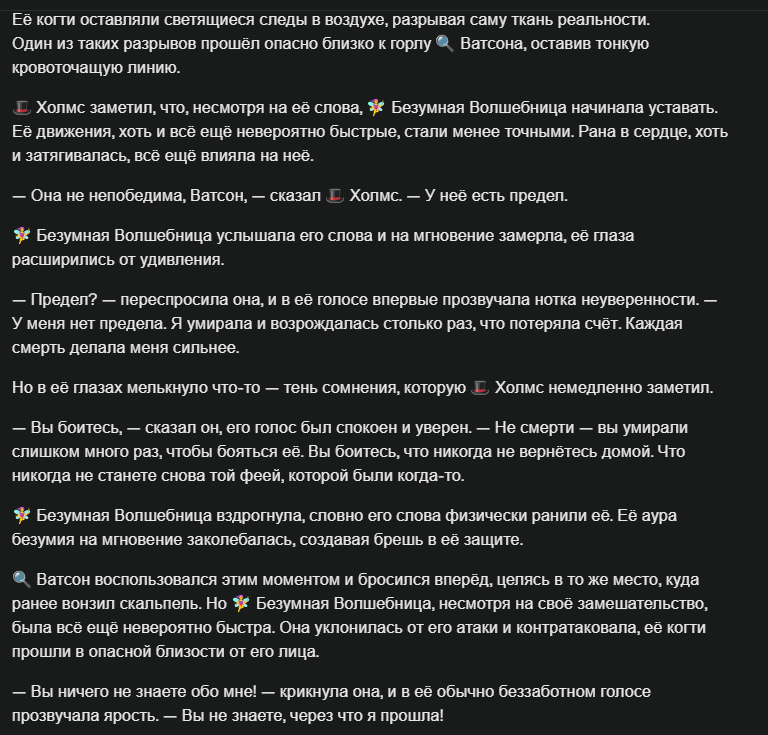 Её когти оставляли светящиеся следы в воздухе, разрывая саму ткань реальности. Один из таких разрывов прошёл опасно близко к горлу 🔍 Ватсона, оставив тонкую кровоточащую линию.

🎩 Холмс заметил, что, несмотря на её слова, 🧚 Безумная Волшебница начинала уставать. Её движения, хоть и всё ещё невероятно быстрые, стали менее точными. Рана в сердце, хоть и затягивалась, всё ещё влияла на неё.

— Она не непобедима, Ватсон, — сказал 🎩 Холмс. — У неё есть предел.

🧚 Безумная Волшебница услышала его слова и на мгновение замерла, её глаза расширились от удивления.

— Предел? — переспросила она, и в её голосе впервые прозвучала нотка неуверенности. — У меня нет предела. Я умирала и возрождалась столько раз, что потеряла счёт. Каждая смерть делала меня сильнее.

Но в её глазах мелькнуло что-то — тень сомнения, которую 🎩 Холмс немедленно заметил.

— Вы боитесь, — сказал он, его голос был спокоен и уверен. — Не смерти — вы умирали слишком много раз, чтобы бояться её. Вы боитесь, что никогда не вернётесь домой. Что никогда не станете снова той феей, которой были когда-то.

🧚 Безумная Волшебница вздрогнула, словно его слова физически ранили её. Её аура безумия на мгновение заколебалась, создавая брешь в её защите.

🔍 Ватсон воспользовался этим моментом и бросился вперёд, целясь в то же место, куда ранее вонзил скальпель. Но 🧚 Безумная Волшебница, несмотря на своё замешательство, была всё ещё невероятно быстра. Она уклонилась от его атаки и контратаковала, её когти прошли в опасной близости от его лица.

— Вы ничего не знаете обо мне! — крикнула она, и в её обычно беззаботном голосе прозвучала ярость. — Вы не знаете, через что я прошла!